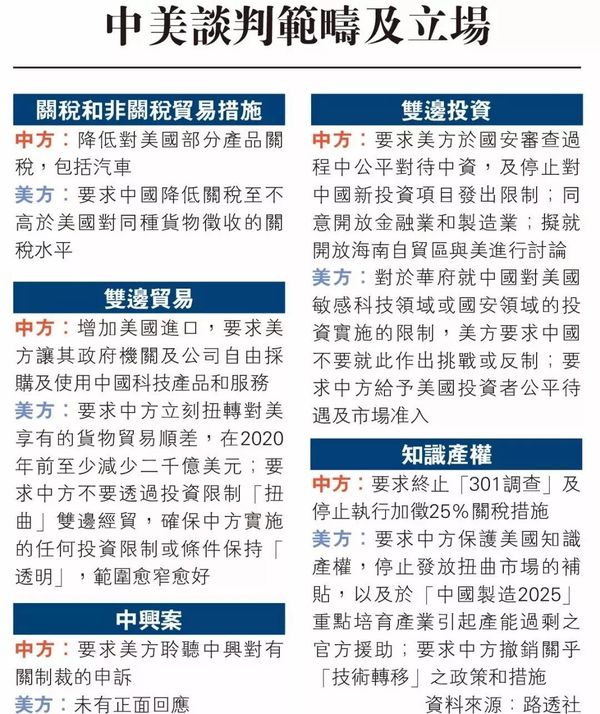 中美談判範疇及立場

關稅和非關稅貿易措施

中方：降低對美國部分產品關稅，包括汽車

美方：要求中國降低關稅至不高於美國對同種貨物徵收的關稅水平

雙邊貿易

中方：增加美國進口，要求美方讓其政府機關及公司自由採購及使用中國科技產品和服務

美方：要求中方立刻扭轉對美享有的貨物貿易順差，在2020年前至少減少二千億美元；要求中方不要透過投資限制「扭曲」雙邊經貿，確保中方實施的任何投資限制或條件保持「透明」，範圍愈窄愈好

中興案

中方：要求美方聆聽中興對有關制裁的申訴

美方：未有正面回應

雙邊投資

中方：要求美方於國安審查過程中公平對待中資，及停止對中國新投資項目發出限制；同意開放金融業和製造業；擬就開放海南自貿區與美進行討論

美方：對於華府就中國對美國敏感科技領域或國安領域的投資實施的限制，美方要求中國不要就此作出挑戰或反制；要求中方給予美國投資者公平待遇及市場准入

知識產權

中方：要求終止「301調查」及停止執行加徵25%關稅措施

美方：要求中方保護美國知識產權，停止發放扭曲市場的補貼，以及於「中國製造2025」重點培育產業引起產能過剩之官方援助；要求中方撤銷關乎「技術轉移」之政策和措施

資料來源：路透社